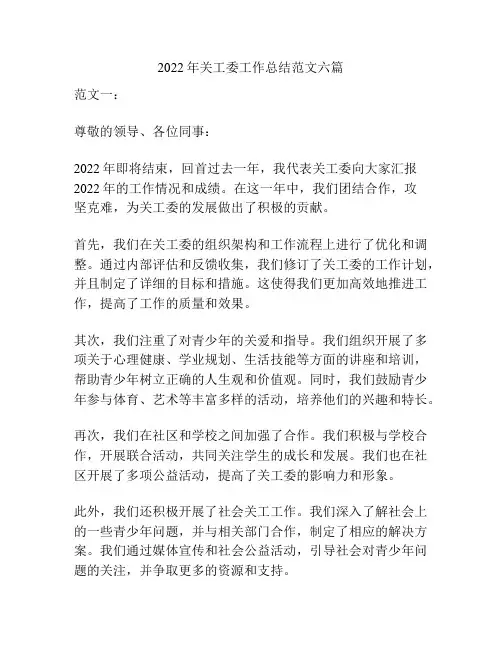 2022 年关工委工作总结范文六篇

范文一：

尊敬的领导、各位同事：

2022 年即将结束，回首过去一年，我代表关工委向大家汇报 2022 年的工作情况和成绩。在这一年中，我们团结合作，攻坚克难，为关工委的发展做出了积极的贡献。

首先，我们在关工委的组织架构和工作流程上进行了优化和调整。通过内部评估和反馈收集，我们修订了关工委的工作计划，并且制定了详细的目标和措施。这使得我们更加高效地推进工作，提高了工作的质量和效果。

其次，我们注重了对青少年的关爱和指导。我们组织开展了多项关于心理健康、学业规划、生活技能等方面的讲座和培训，帮助青少年树立正确的人生观和价值观。同时，我们鼓励青少年参与体育、艺术等丰富多样的活动，培养他们的兴趣和特长。

再次，我们在社区和学校之间加强了合作。我们积极与学校合作，开展联合活动，共同关注学生的成长和发展。我们也在社区开展了多项公益活动，提高了关工委的影响力和形象。

此外，我们还积极开展了社会关工工作。我们深入了解社会上的一些青少年问题，并与相关部门合作，制定了相应的解决方案。我们通过媒体宣传和社会公益活动，引导社会对青少年问题的关注，并争取更多的资源和支持。